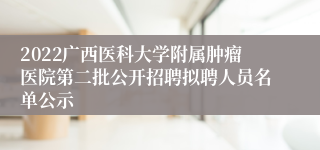 2022广西医科大学附属肿瘤医院第二批公开招聘拟聘人员名单公示